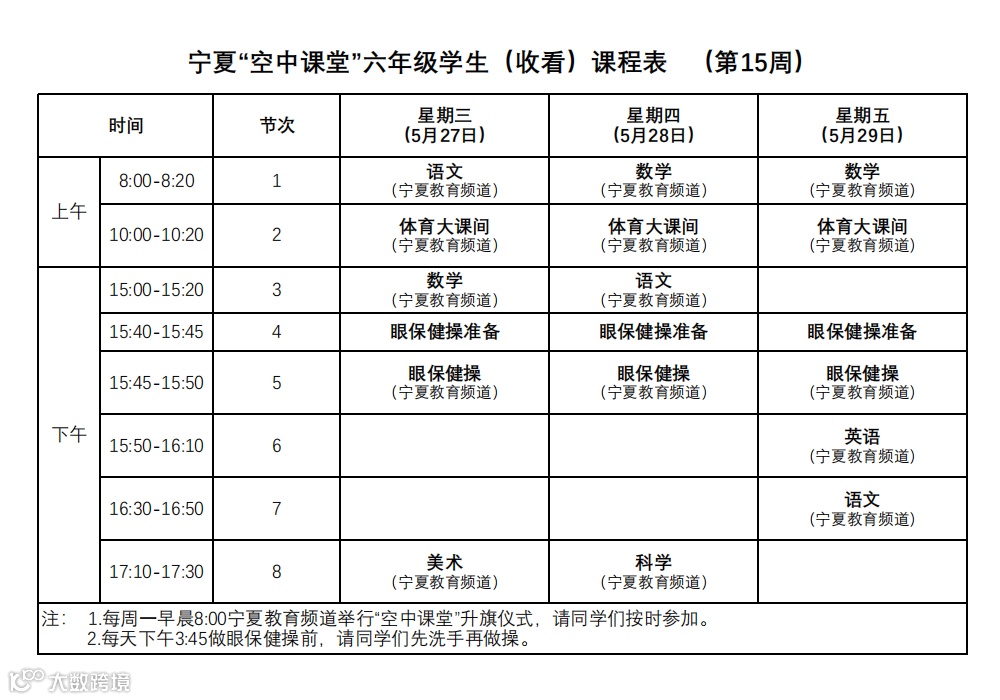 宁夏“空中课堂”六年级学生（收看）课程表 （第15周）

| 时间 | | 节次 | 星期三（5月27日） | 星期四（5月28日） | 星期五（5月29日） |
|---|---|---|---|---|---|
| 上午 | 8:00-8:20 | 1 | 语文（宁夏教育频道） | 数学（宁夏教育频道） | 数学（宁夏教育频道） |
| 上午 | 10:00-10:20 | 2 | 体育大课间（宁夏教育频道） | 体育大课间（宁夏教育频道） | 体育大课间（宁夏教育频道） |
| 下午 | 15:00-15:20 | 3 | 数学（宁夏教育频道） | 语文（宁夏教育频道） | |
| 下午 | 15:40-15:45 | 4 | 眼保健操准备 | 眼保健操准备 | 眼保健操准备 |
| 下午 | 15:45-15:50 | 5 | 眼保健操（宁夏教育频道） | 眼保健操（宁夏教育频道） | 眼保健操（宁夏教育频道） |
| 下午 | 15:50-16:10 | 6 | | | 英语（宁夏教育频道） |
| 下午 | 16:30-16:50 | 7 | | | 语文（宁夏教育频道） |
| 下午 | 17:10-17:30 | 8 | 美术（宁夏教育频道） | 科学（宁夏教育频道） | |

注： 1.每周一早晨8:00宁夏教育频道举行“空中课堂”升旗仪式，请同学们按时参加。
2.每天下午3:45做眼保健操前，请同学们先洗手再做操。

大数跨境